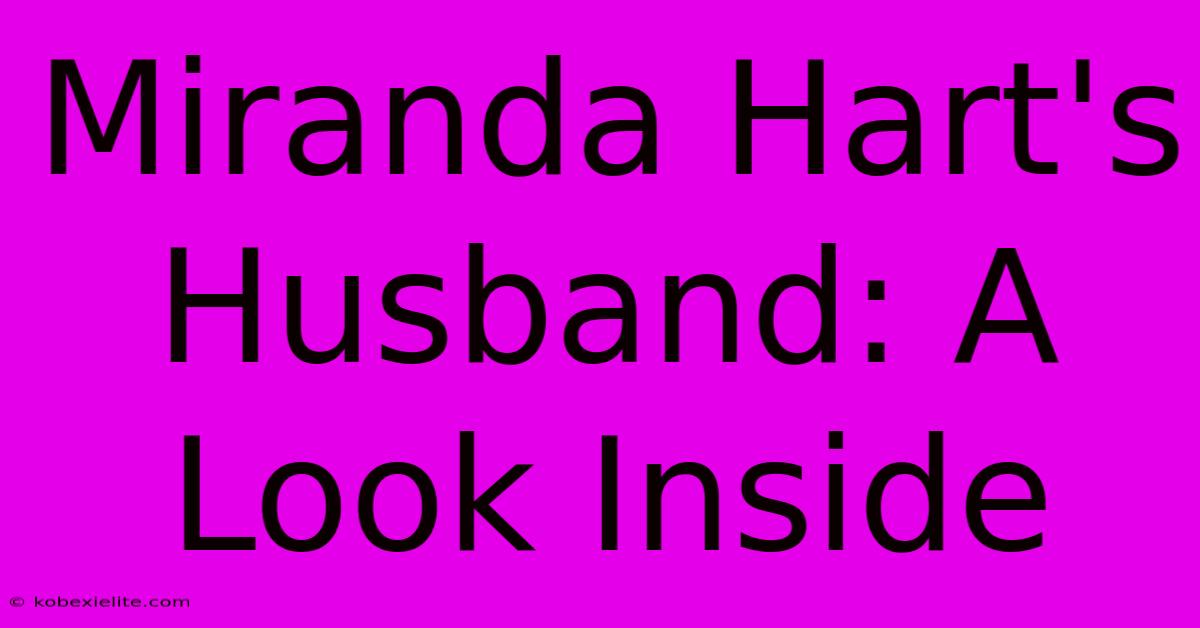 Miranda Hart's Husband: A Look Inside

© kobexielite.com